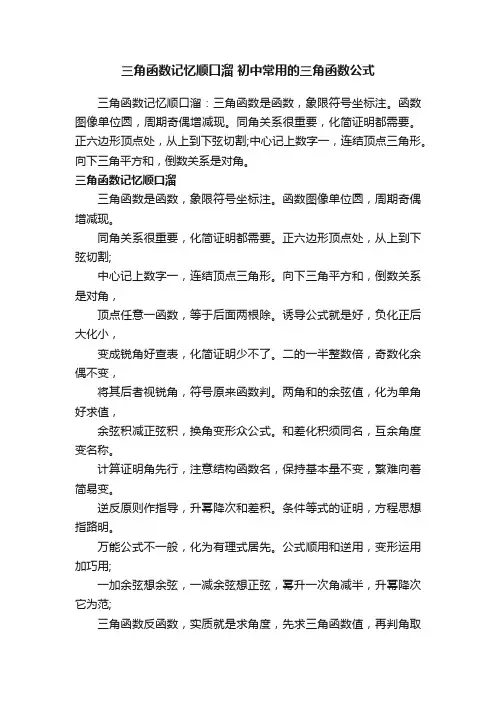 三角函数记忆顺口溜 初中常用的三角函数公式

三角函数记忆顺口溜：三角函数是函数，象限符号坐标注。函数图像单位圆，周期奇偶增减现。同角关系很重要，化简证明都需要。正六边形顶点处，从上到下弦切割;中心记上数字一，连结顶点三角形。向下三角平方和，倒数关系是对角。

三角函数记忆顺口溜

三角函数是函数，象限符号坐标注。函数图像单位圆，周期奇偶增减现。

同角关系很重要，化简证明都需要。正六边形顶点处，从上到下弦切割;

中心记上数字一，连结顶点三角形。向下三角平方和，倒数关系是对角，

顶点任意一函数，等于后面两根除。诱导公式就是好，负化正后大化小，

变成锐角好查表，化简证明少不了。二的一半整数倍，奇数化余偶不变，

将其后者视锐角，符号原来函数判。两角和的余弦值，化为单角好求值，

余弦积减正弦积，换角变形众公式。和差化积须同名，互余角度变名称。

计算证明角先行，注意结构函数名，保持基本量不变，繁难向着简易变。

逆反原则作指导，升幂降次和差积。条件等式的证明，方程思想指路明。

万能公式不一般，化为有理式居先。公式顺用和逆用，变形运用加巧用;

一加余弦想余弦，一减余弦想正弦，幂升一次角减半，升幂降次它为范;

三角函数反函数，实质就是求角度，先求三角函数值，再判角取